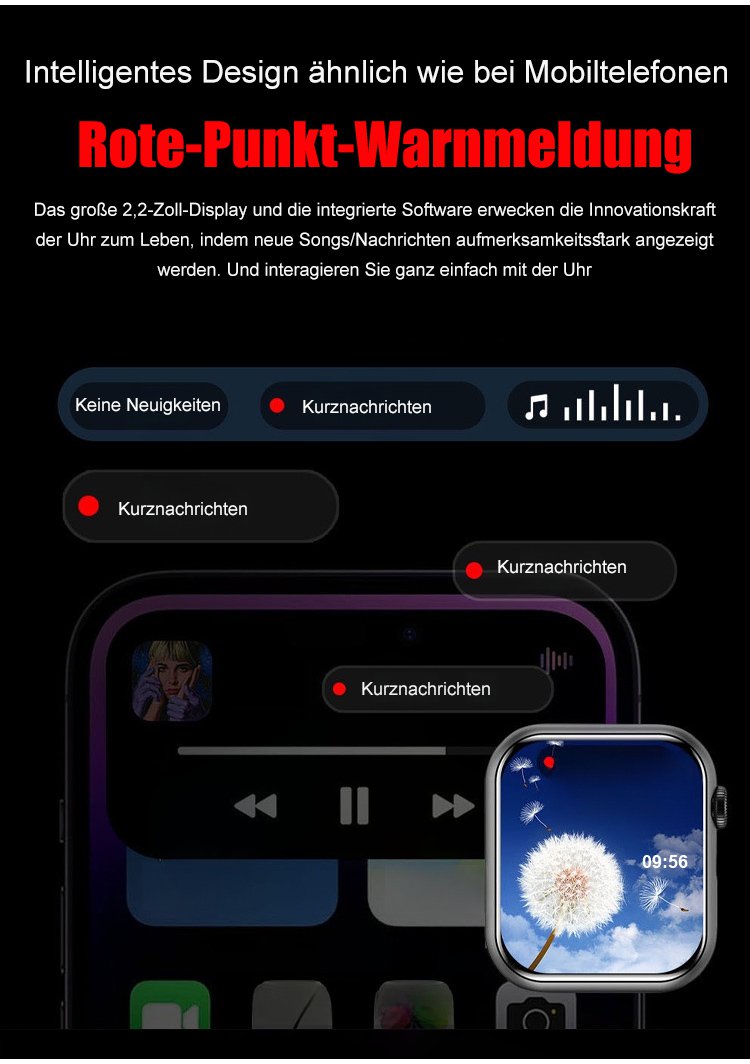 Intelligentes Design ähnlich wie bei Mobiltelefonen

Rote-Punkt-Warnmeldung

Das große 2,2-Zoll-Display und die integrierte Software erwecken die Innovationskraft der Uhr zum Leben, indem neue Songs/Nachrichten aufmerksamkeitsstark angezeigt werden. Und interagieren Sie ganz einfach mit der Uhr

Keine Neuigkeiten

Kurznachrichten

Kurznachrichten

Kurznachrichten

Kurznachrichten

09:56